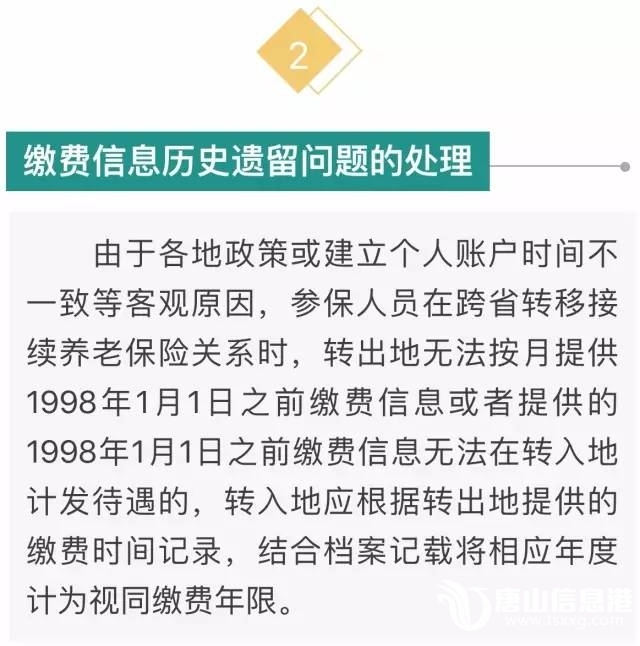 2

缴费信息历史遗留问题的处理

由于各地政策或建立个人账户时间不一致等客观原因，参保人员在跨省转移接续养老保险关系时，转出地无法按月提供1998年1月1日之前缴费信息或者提供的1998年1月1日之前缴费信息无法在转入地计发待遇的，转入地应根据转出地提供的缴费时间记录，结合档案记载将相应年度计为视同缴费年限。

唐山信息港
www.tsxxg.com